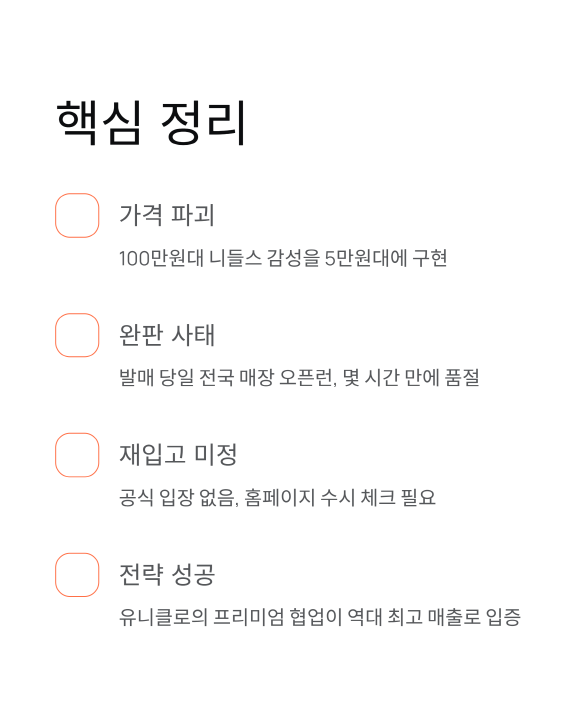 핵심 정리

☐ 가격 파괴

100만원대 니들스 감성을 5만원대에 구현

☐ 완판 사태

발매 당일 전국 매장 오픈런, 몇 시간 만에 품절

☐ 재입고 미정

공식 입장 없음, 홈페이지 수시 체크 필요

☐ 전략 성공

유니클로의 프리미엄 협업이 역대 최고 매출로 입증